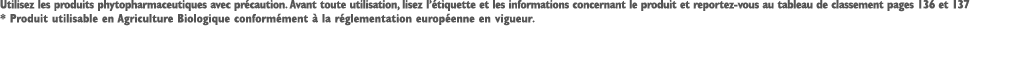 Utilisez les produits phytopharmaceutiques avec précaution. Avant toute utilisation, lisez l'étiquette et les informations concernant le produit et reportez-vous au tableau de classement pages 136 et 137
* Produit utilisable en Agriculture Biologique conformément à la réglementation européenne en vigueur.